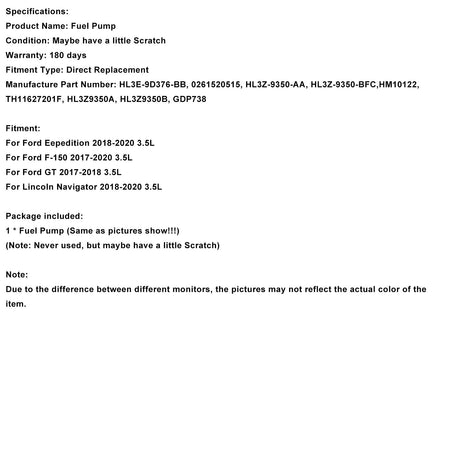 Specifications:
Product Name: Fuel Pump
Condition: Maybe have a little Scratch
Warranty: 180 days
Fitment Type: Direct Replacement
Manufacture Part Number: HL3E-9D376-BB, 0261520515, HL3Z-9350-AA, HL3Z-9350-BFC,HM10122, TH11627201F, HL3Z9350A, HL3Z9350B, GDP738

Fitment:
For Ford Eepedition 2018-2020 3.5L
For Ford F-150 2017-2020 3.5L
For Ford GT 2017-2018 3.5L
For Lincoln Navigator 2018-2020 3.5L

Package included:
1 * Fuel Pump (Same as pictures show!!!)
(Note: Never used, but maybe have a little Scratch)

Note:
Due to the difference between different monitors, the pictures may not reflect the actual color of the item.